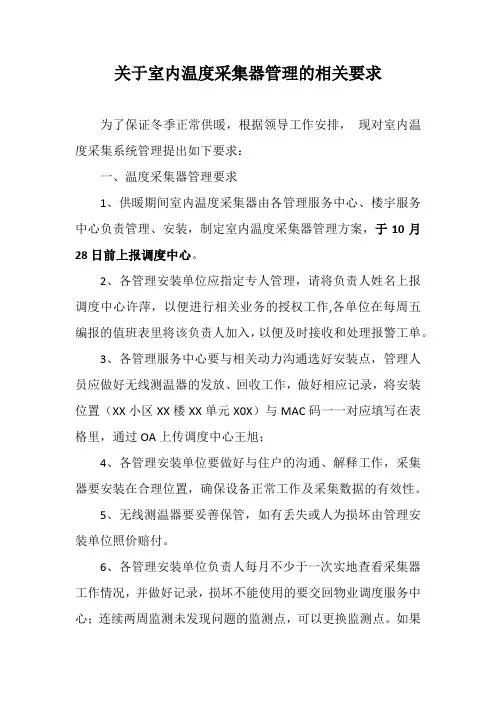 关于室内温度采集器管理的相关要求

为了保证冬季正常供暖，根据领导工作安排， 现对室内温度采集系统管理提出如下要求：

一、温度采集器管理要求

1、供暖期间室内温度采集器由各管理服务中心、楼宇服务中心负责管理、安装，制定室内温度采集器管理方案，于 10 月 28 日前上报调度中心。

2、各管理安装单位应指定专人管理，请将负责人姓名上报调度中心许萍，以便进行相关业务的授权工作,各单位在每周五编报的值班表里将该负责人加入，以便及时接收和处理报警工单。

3、各管理服务中心要与相关动力沟通选好安装点，管理人员应做好无线测温器的发放、回收工作，做好相应记录，将安装位置（XX 小区 XX 楼 XX 单元 X0X）与 MAC 码一一对应填写在表格里，通过 OA 上传调度中心王旭；

4、各管理安装单位要做好与住户的沟通、解释工作，采集器要安装在合理位置，确保设备正常工作及采集数据的有效性。

5、无线测温器要妥善保管，如有丢失或人为损坏由管理安装单位照价赔付。

6、各管理安装单位负责人每月不少于一次实地查看采集器工作情况，并做好记录，损坏不能使用的要交回物业调度服务中心；连续两周监测未发现问题的监测点，可以更换监测点。如果